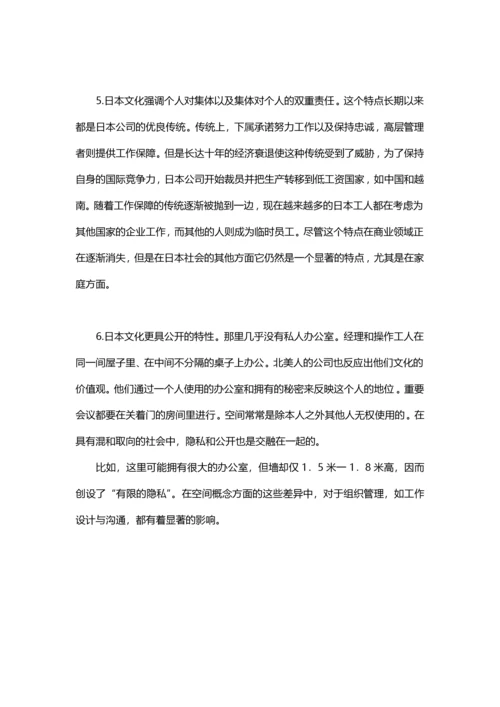 5.日本文化强调个人对集体以及集体对个人的双重责任。这个特点长期以来都是日本公司的优良传统。传统上，下属承诺努力工作以及保持忠诚，高层管理者则提供工作保障。但是长达十年的经济衰退使这种传统受到了威胁，为了保持自身的国际竞争力，日本公司开始裁员并把生产转移到低工资国家，如中国和越南。随着工作保障的传统逐渐被抛到一边，现在越来越多的日本工人都在考虑为其他国家的企业工作，而其他的人则成为临时员工。尽管这个特点在商业领域正在逐渐消失，但是在日本社会的其他方面它仍然是一个显著的特点，尤其是在家庭方面。

6.日本文化更具公开的特性。那里几乎没有私人办公室。经理和操作工人在同一间屋子里、在中间不分隔的桌子上办公。北美人的公司也反应出他们文化的价值观。他们通过一个人使用的办公室和拥有的秘密来反映这个人的地位。重要会议都要在关着门的房间里进行。空间常常是除本人之外其他人无权使用的。在具有混和取向的社会中，隐私和公开也是交融在一起的。

比如，这里可能拥有很大的办公室，但墙却仅 1．5 米一 1．8 米高，因而创设了“有限的隐私”。在空间概念方面的这些差异中，对于组织管理，如工作设计与沟通，都有着显著的影响。